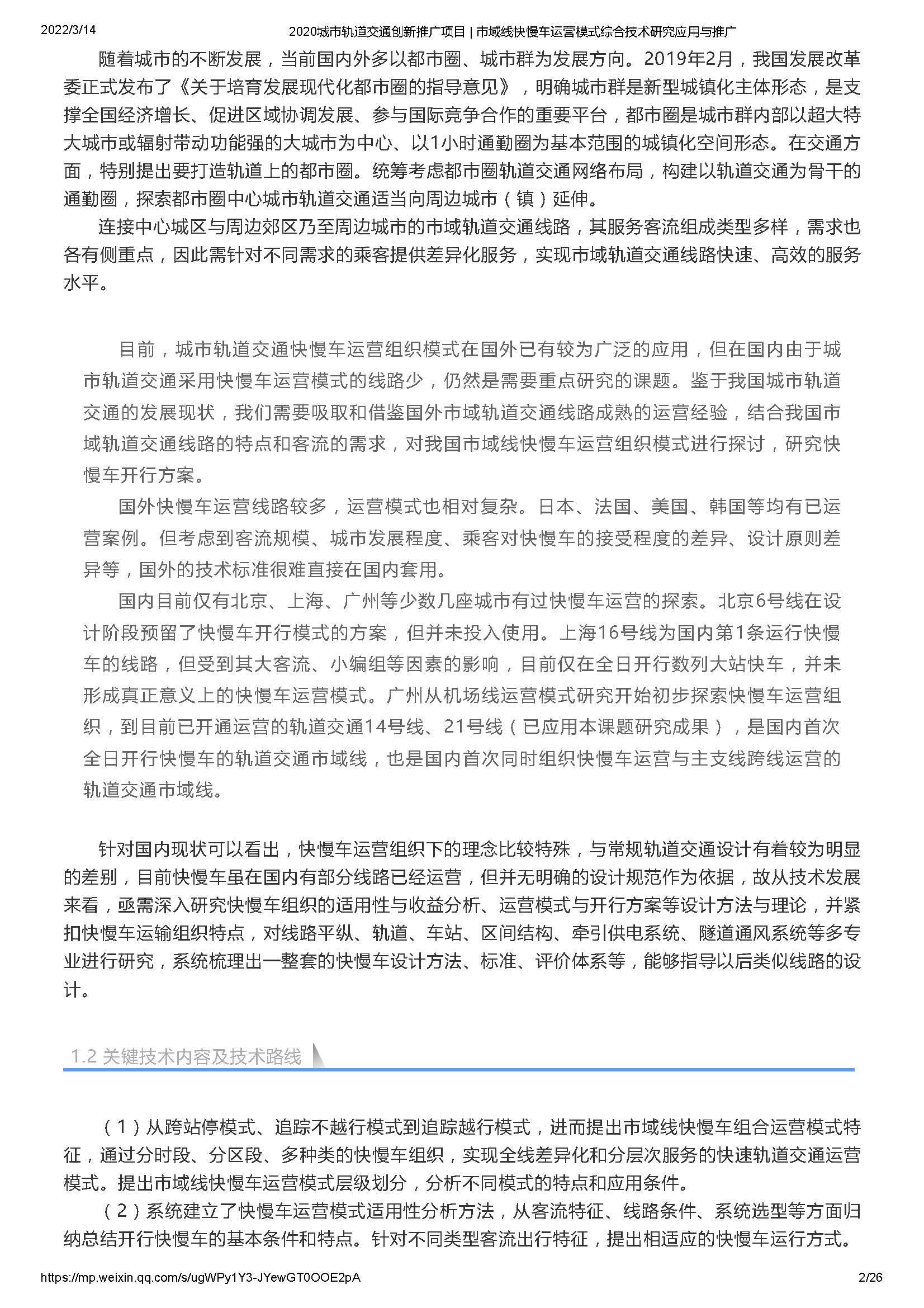 2022/3/14 2020城市轨道交通创新推广项目 | 市域线快慢车运营模式综合技术研究应用与推广

随着城市的不断发展，当前国内外多以都市圈、城市群为发展方向。2019年2月，我国发展改革委正式发布了《关于培育发展现代化都市圈的指导意见》，明确城市群是新型城镇化主体形态，是支撑全国经济增长、促进区域协调发展、参与国际竞争合作的重要平台，都市圈是城市群内部以超大特大城市或辐射带动功能强的大城市为中心、以1小时通勤圈为基本范围的城镇化空间形态。在交通方面，特别提出要打造轨道上的都市圈。统筹考虑都市圈轨道交通网络布局，构建以轨道交通为骨干的通勤圈，探索都市圈中心城市轨道交通适当向周边城市（镇）延伸。

连接中心城区与周边郊区乃至周边城市的市域轨道交通线路，其服务客流组成类型多样，需求也各有侧重点，因此需针对不同需求的乘客提供差异化服务，实现市域轨道交通线路快速、高效的服务水平。

目前，城市轨道交通快慢车运营组织模式在国外已有较为广泛的应用，但在国内由于城市轨道交通采用快慢车运营模式的线路少，仍然是需要重点研究的课题。鉴于我国城市轨道交通的发展现状，我们需要吸取和借鉴国外市域轨道交通线路成熟的运营经验，结合我国市域轨道交通线路的特点和客流的需求，对我国市域线快慢车运营组织模式进行探讨，研究快慢车开行方案。

国外快慢车运营线路较多，运营模式也相对复杂。日本、法国、美国、韩国等均有已运营案例。但考虑到客流规模、城市发展程度、乘客对快慢车的接受程度的差异、设计原则差异等，国外的技术标准很难直接在国内套用。

国内目前仅有北京、上海、广州等少数几座城市有过快慢车运营的探索。北京6号线在设计阶段预留了快慢车开行模式的方案，但并未投入使用。上海16号线为国内第1条运行快慢车的线路，但受到其大客流、小编组等因素的影响，目前仅在全日开行数列大站快车，并未形成真正意义上的快慢车运营模式。广州从机场线运营模式研究开始初步探索快慢车运营组织，到目前已开通运营的轨道交通14号线、21号线（已应用本课题研究成果），是国内首次全日开行快慢车的轨道交通市域线，也是国内首次同时组织快慢车运营与主支线跨线运营的轨道交通市域线。

针对国内现状可以看出，快慢车运营组织下的理念比较特殊，与常规轨道交通设计有着较为明显的差别，目前快慢车虽在国内有部分线路已经运营，但并无明确的设计规范作为依据，故从技术发展来看，亟需深入研究快慢车组织的适用性与收益分析、运营模式与开行方案等设计方法与理论，并紧扣快慢车运输组织特点，对线路平纵、轨道、车站、区间结构、牵引供电系统、隧道通风系统等多专业进行研究，系统梳理出一整套的快慢车设计方法、标准、评价体系等，能够指导以后类似线路的设计。

1.2 关键技术内容及技术路线

（1）从跨站停模式、追踪不越行模式到追踪越行模式，进而提出市域线快慢车组合运营模式特征，通过分时段、分区段、多种类的快慢车组织，实现全线差异化和分层次服务的快速轨道交通运营模式。提出市域线快慢车运营模式层级划分，分析不同模式的特点和应用条件。

（2）系统建立了快慢车运营模式适用性分析方法，从客流特征、线路条件、系统选型等方面归纳总结开行快慢车的基本条件和特点。针对不同类型客流出行特征，提出相适应的快慢车运行方式。

https://mp.weixin.qq.com/s/ugWPy1Y3-JYewGT0OOE2pA 2/26